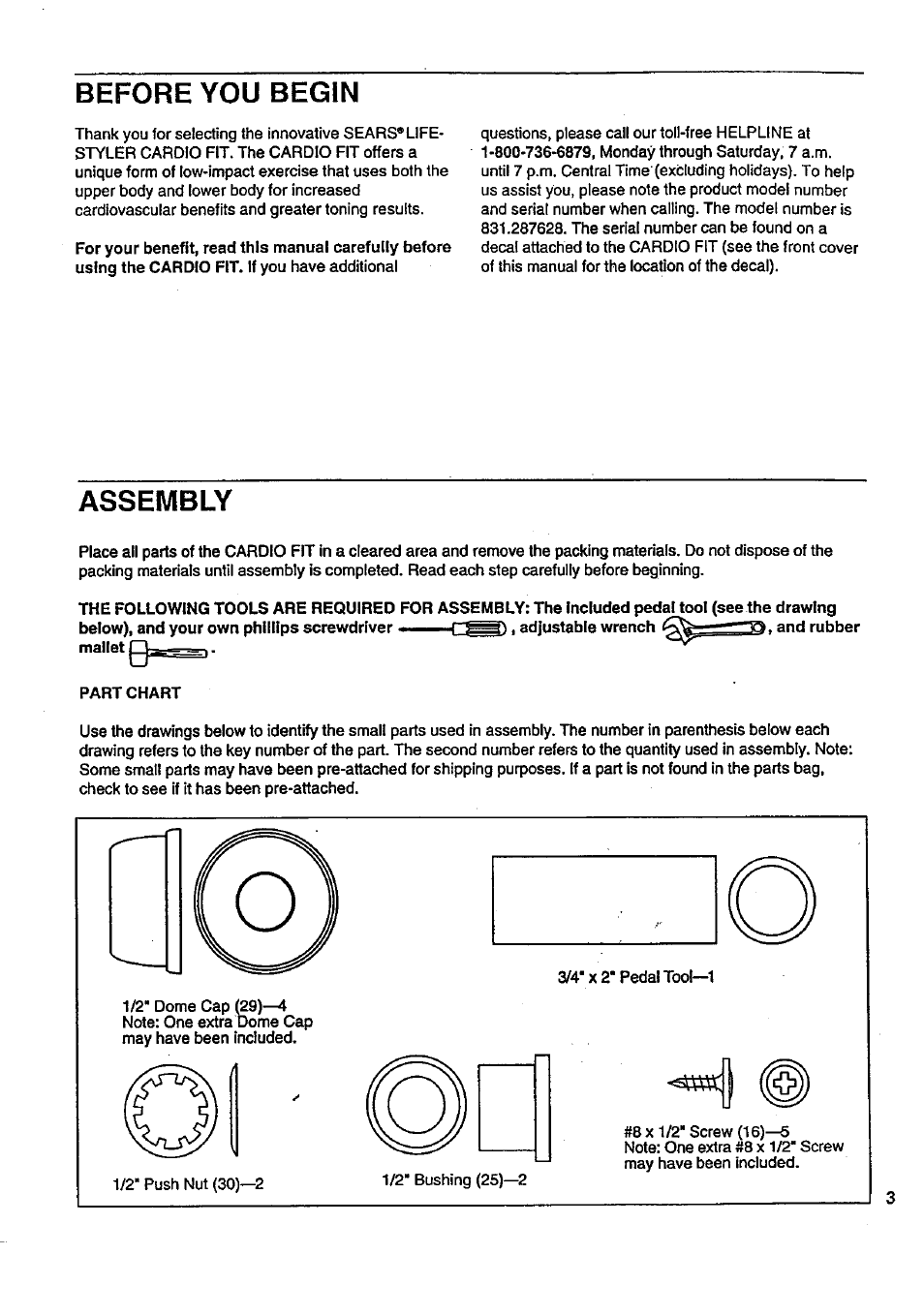 BEFORE YOU BEGIN

Thank you for selecting the innovative SEARS® LIFESTYLER CARDIO FIT. The CARDIO FIT offers a unique form of low-impact exercise that uses both the upper body and lower body for increased cardiovascular benefits and greater toning results.

For your benefit, read this manual carefully before using the CARDIO FIT. If you have additional questions, please call our toll-free HELPLINE at 1-800-736-6879, Monday through Saturday, 7 a.m. until 7 p.m. Central Time (excluding holidays). To help us assist you, please note the product model number and serial number when calling. The model number is 831.287628. The serial number can be found on a decal attached to the CARDIO FIT (see the front cover of this manual for the location of the decal).

ASSEMBLY

Place all parts of the CARDIO FIT in a cleared area and remove the packing materials. Do not dispose of the packing materials until assembly is completed. Read each step carefully before beginning.

THE FOLLOWING TOOLS ARE REQUIRED FOR ASSEMBLY: The included pedal tool (see the drawing below), and your own phillips screwdriver , adjustable wrench , and rubber mallet .

PART CHART

Use the drawings below to identify the small parts used in assembly. The number in parenthesis below each drawing refers to the key number of the part. The second number refers to the quantity used in assembly. Note: Some small parts may have been pre-attached for shipping purposes. If a part is not found in the parts bag, check to see if it has been pre-attached.

1/2" Dome Cap (29)—4
Note: One extra Dome Cap may have been included.

3/4" x 2" Pedal Tool—1

1/2" Push Nut (30)—2

1/2" Bushing (25)—2

#8 x 1/2" Screw (16)—5
Note: One extra #8 x 1/2" Screw may have been included.

3